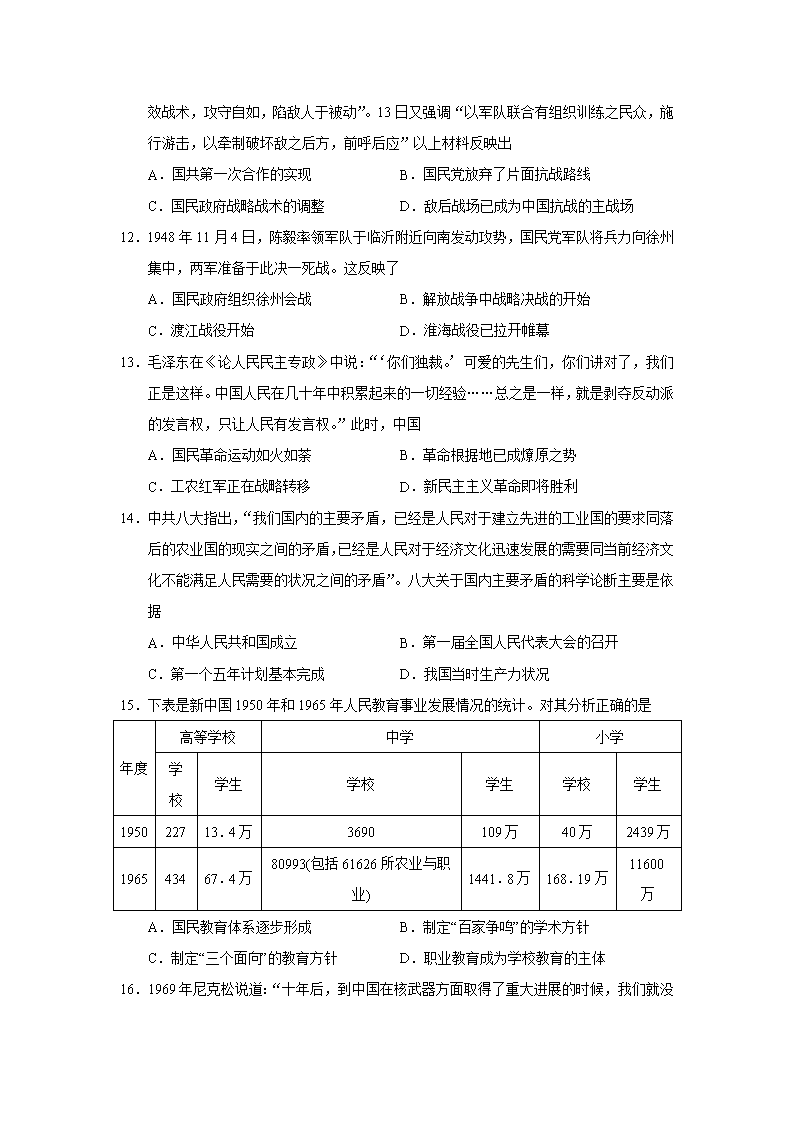 效战术，攻守自如，陷敌人于被动”。13日又强调“以军队联合有组织训练之民众，施行游击，以牵制破坏敌之后方，前呼后应”以上材料反映出

A．国共第一次合作的实现　　B．国民党放弃了片面抗战路线

C．国民政府战略战术的调整　　D．敌后战场已成为中国抗战的主战场

12．1948年11月4日，陈毅率领军队于临沂附近向南发动攻势，国民党军队将兵力向徐州集中，两军准备于此决一死战。这反映了

A．国民政府组织徐州会战　　B．解放战争中战略决战的开始

C．渡江战役开始　　D．淮海战役已拉开帷幕

13．毛泽东在《论人民民主专政》中说：“‘你们独裁。’可爱的先生们，你们讲对了，我们正是这样。中国人民在几十年中积累起来的一切经验……总之是一样，就是剥夺反动派的发言权，只让人民有发言权。”此时，中国

A．国民革命运动如火如荼　　B．革命根据地已成燎原之势

C．工农红军正在战略转移　　D．新民主主义革命即将胜利

14．中共八大指出，“我们国内的主要矛盾，已经是人民对于建立先进的工业国的要求同落后的农业国的现实之间的矛盾，已经是人民对于经济文化迅速发展的需要同当前经济文化不能满足人民需要的状况之间的矛盾”。八大关于国内主要矛盾的科学论断主要是依据

A．中华人民共和国成立　　B．第一届全国人民代表大会的召开

C．第一个五年计划基本完成　　D．我国当时生产力状况

15．下表是新中国1950年和1965年人民教育事业发展情况的统计。对其分析正确的是

| 年度 | 高等学校 |  | 中学 |  | 小学 |  |
|---|---|---|---|---|---|---|
|  | 学校 | 学生 | 学校 | 学生 | 学校 | 学生 |
| 1950 | 227 | 13.4万 | 3690 | 109万 | 40万 | 2439万 |
| 1965 | 434 | 67.4万 | 80993(包括61626所农业与职业) | 1441.8万 | 168.19万 | 11600万 |

A．国民教育体系逐步形成　　B．制定“百家争鸣”的学术方针

C．制定“三个面向”的教育方针　　D．职业教育成为学校教育的主体

16．1969年尼克松说道：“十年后，到中国在核武器方面取得了重大进展的时候，我们就没